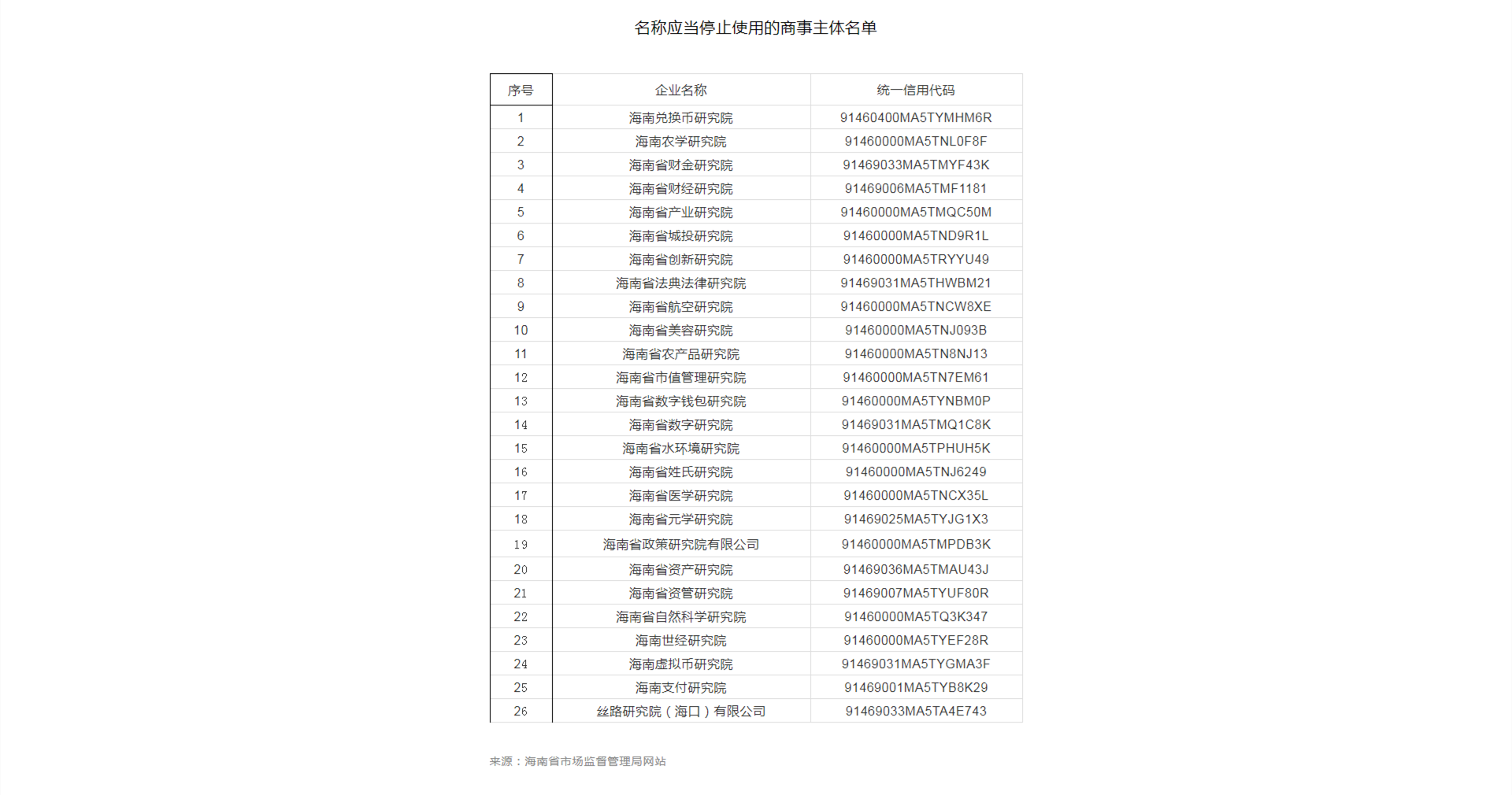 名称应当停止使用的商事主体名单

| 序号 | 企业名称 | 统一信用代码 |
|---|---|---|
| 1 | 海南兑换币研究院 | 91460400MA5TYMHM6R |
| 2 | 海南农学研究院 | 91460000MA5TNL0F8F |
| 3 | 海南省财金研究院 | 91469033MA5TMYF43K |
| 4 | 海南省财经研究院 | 91469006MA5TMF1181 |
| 5 | 海南省产业研究院 | 91460000MA5TMQC50M |
| 6 | 海南省城投研究院 | 91460000MA5TND9R1L |
| 7 | 海南省创新研究院 | 91460000MA5TRYYU49 |
| 8 | 海南省法典法律研究院 | 91469031MA5THWBM21 |
| 9 | 海南省航空研究院 | 91460000MA5TNCW8XE |
| 10 | 海南省美容研究院 | 91460000MA5TNJ093B |
| 11 | 海南省农产品研究院 | 91460000MA5TN8NJ13 |
| 12 | 海南省市值管理研究院 | 91460000MA5TN7EM61 |
| 13 | 海南省数字钱包研究院 | 91460000MA5TYNBM0P |
| 14 | 海南省数字研究院 | 91469031MA5TMQ1C8K |
| 15 | 海南省水环境研究院 | 91460000MA5TPHUH5K |
| 16 | 海南省姓氏研究院 | 91460000MA5TNJ6249 |
| 17 | 海南省医学研究院 | 91460000MA5TNCX35L |
| 18 | 海南省元学研究院 | 91469025MA5TYJG1X3 |
| 19 | 海南省政策研究院有限公司 | 91460000MA5TMPDB3K |
| 20 | 海南省资产研究院 | 91469036MA5TMAU43J |
| 21 | 海南省资管研究院 | 91469007MA5TYUF80R |
| 22 | 海南省自然科学研究院 | 91460000MA5TQ3K347 |
| 23 | 海南世经研究院 | 91460000MA5TYEF28R |
| 24 | 海南虚拟币研究院 | 91469031MA5TYGMA3F |
| 25 | 海南支付研究院 | 91469001MA5TYB8K29 |
| 26 | 丝路研究院（海口）有限公司 | 91469033MA5TA4E743 |

来源：海南省市场监督管理局网站